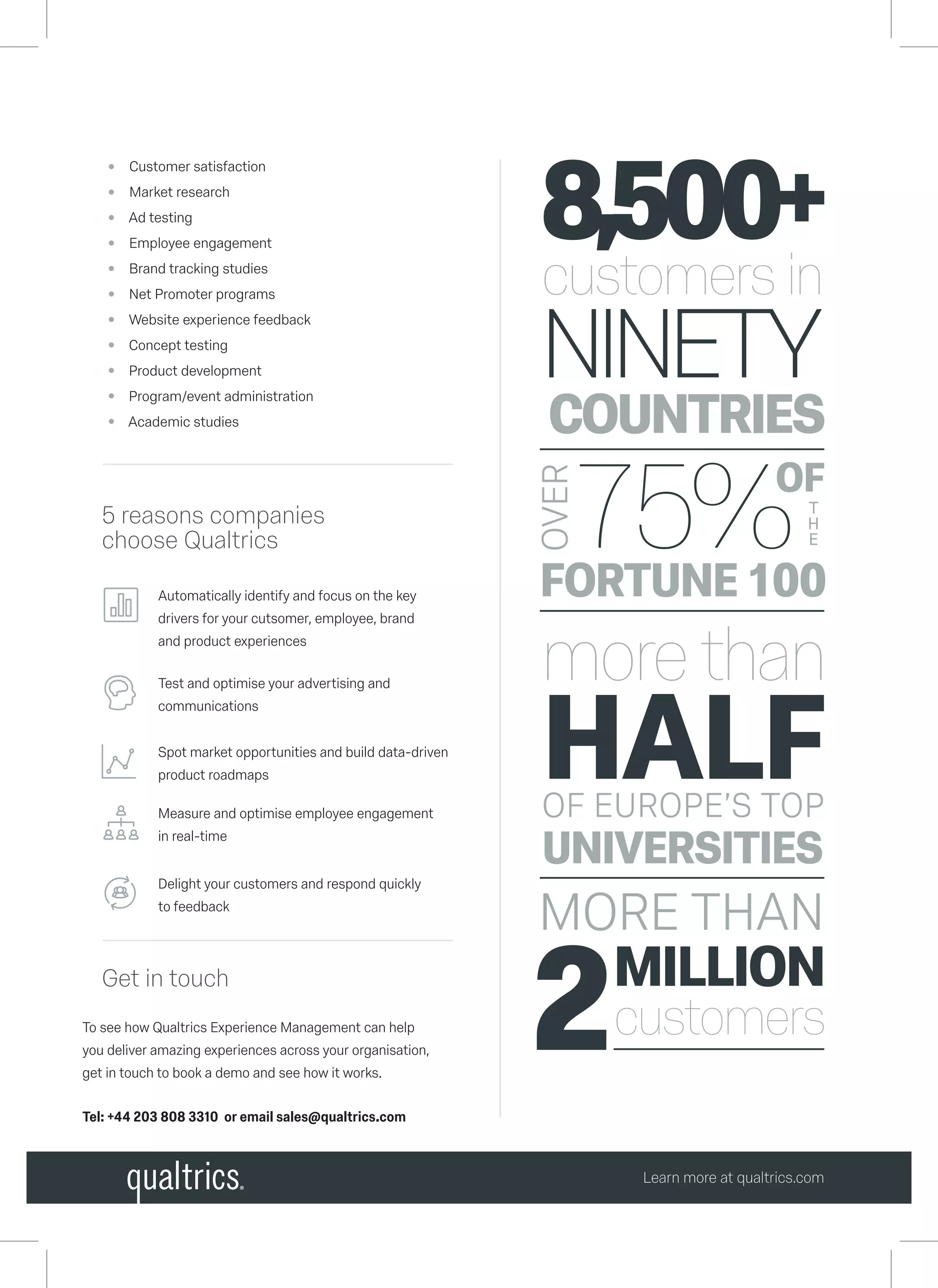 - Customer satisfaction
- Market research
- Ad testing
- Employee engagement
- Brand tracking studies
- Net Promoter programs
- Website experience feedback
- Concept testing
- Product development
- Program/event administration
- Academic studies

5 reasons companies choose Qualtrics

Automatically identify and focus on the key drivers for your cutsomer, employee, brand and product experiences

Test and optimise your advertising and communications

Spot market opportunities and build data-driven product roadmaps

Measure and optimise employee engagement in real-time

Delight your customers and respond quickly to feedback

Get in touch

To see how Qualtrics Experience Management can help you deliver amazing experiences across your organisation, get in touch to book a demo and see how it works.

Tel: +44 203 808 3310 or email sales@qualtrics.com

8,500+ customers in NINETY COUNTRIES

OVER 75% OF THE FORTUNE 100

more than HALF OF EUROPE'S TOP UNIVERSITIES

MORE THAN 2 MILLION customers

qualtrics.

Learn more at qualtrics.com